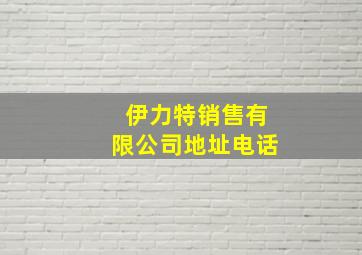 伊力特销售有限公司地址电话